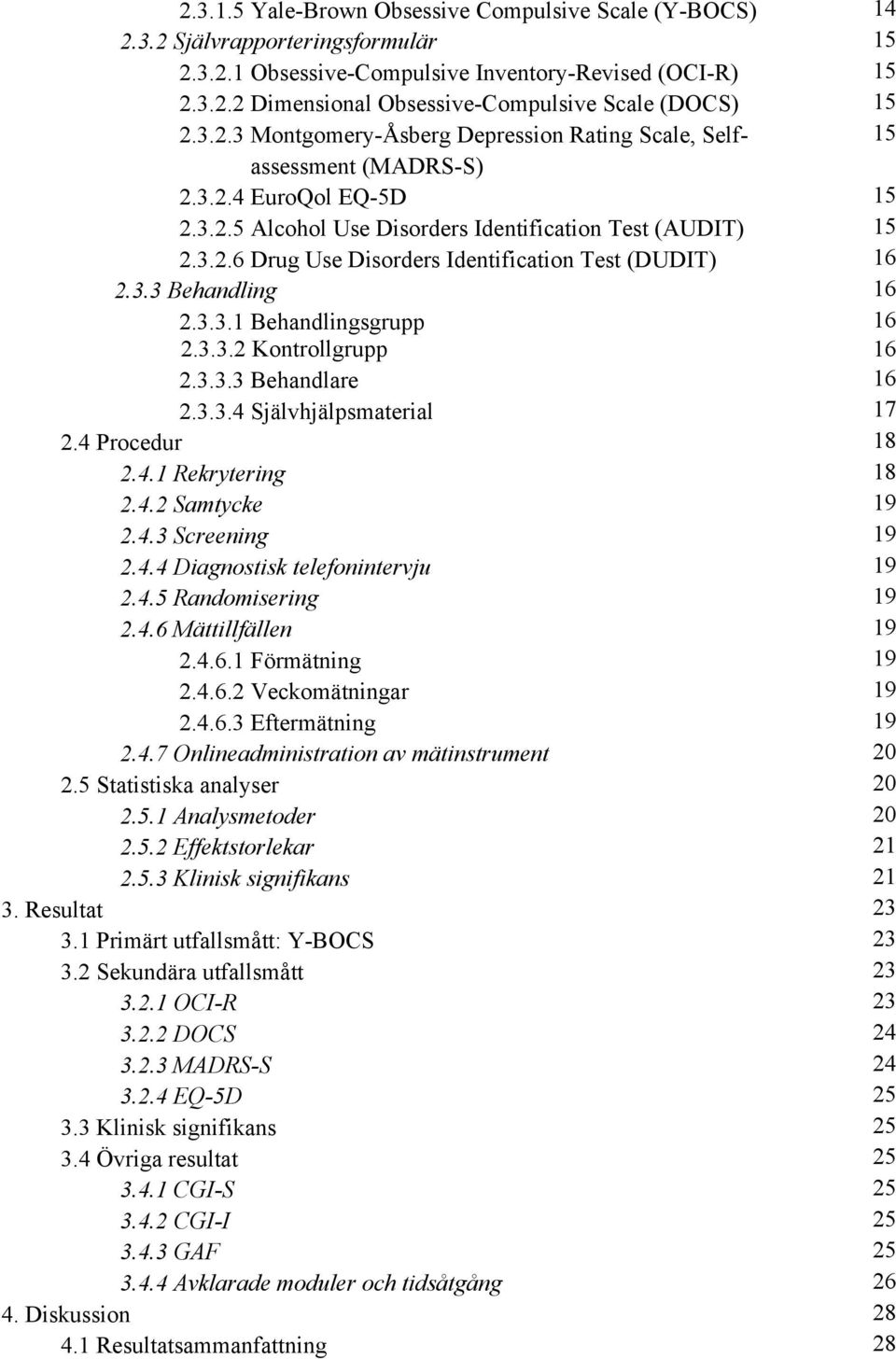 2.3.1.5 Yale-Brown Obsessive Compulsive Scale (Y-BOCS) 14
2.3.2 Självrapporteringsformulär 15
2.3.2.1 Obsessive-Compulsive Inventory-Revised (OCI-R) 15
2.3.2.2 Dimensional Obsessive-Compulsive Scale (DOCS) 15
2.3.2.3 Montgomery-Åsberg Depression Rating Scale, Self-assessment (MADRS-S) 15
2.3.2.4 EuroQol EQ-5D 15
2.3.2.5 Alcohol Use Disorders Identification Test (AUDIT) 15
2.3.2.6 Drug Use Disorders Identification Test (DUDIT) 16
2.3.3 Behandling 16
2.3.3.1 Behandlingsgrupp 16
2.3.3.2 Kontrollgrupp 16
2.3.3.3 Behandlare 16
2.3.3.4 Självhjälpsmaterial 17
2.4 Procedur 18
2.4.1 Rekrytering 18
2.4.2 Samtycke 19
2.4.3 Screening 19
2.4.4 Diagnostisk telefonintervju 19
2.4.5 Randomisering 19
2.4.6 Mättillfällen 19
2.4.6.1 Förmätning 19
2.4.6.2 Veckomätningar 19
2.4.6.3 Eftermätning 19
2.4.7 Onlineadministration av mätinstrument 20
2.5 Statistiska analyser 20
2.5.1 Analysmetoder 20
2.5.2 Effektstorlekar 21
2.5.3 Klinisk signifikans 21
3. Resultat 23
3.1 Primärt utfallsmått: Y-BOCS 23
3.2 Sekundära utfallsmått 23
3.2.1 OCI-R 23
3.2.2 DOCS 24
3.2.3 MADRS-S 24
3.2.4 EQ-5D 25
3.3 Klinisk signifikans 25
3.4 Övriga resultat 25
3.4.1 CGI-S 25
3.4.2 CGI-I 25
3.4.3 GAF 25
3.4.4 Avklarade moduler och tidsåtgång 26
4. Diskussion 28
4.1 Resultatsammanfattning 28